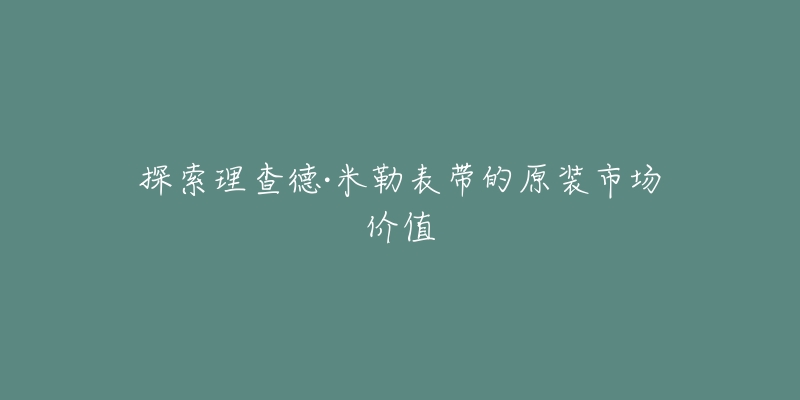 探索理查德·米勒表带的原装市场价值